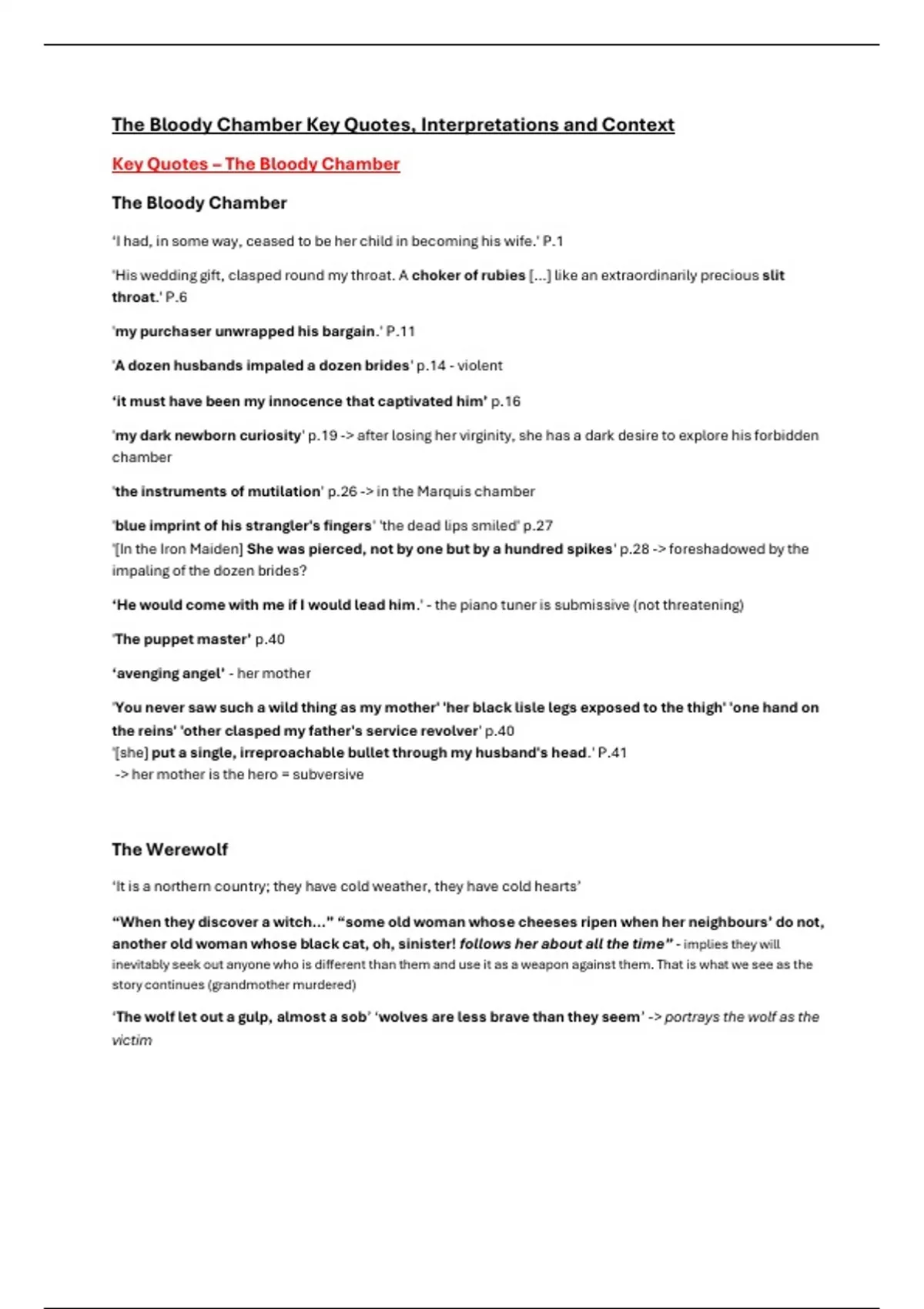 The Bloody Chamber Key Quotes, Interpretations and Context

Key Quotes – The Bloody Chamber

The Bloody Chamber

'I had, in some way, ceased to be her child in becoming his wife.' P.1

'His wedding gift, clasped round my throat. A choker of rubies [...] like an extraordinarily precious slit throat.' P.6

'my purchaser unwrapped his bargain.' P.11

'A dozen husbands impaled a dozen brides' p.14 - violent

'it must have been my innocence that captivated him' p.16

'my dark newborn curiosity' p.19 -> after losing her virginity, she has a dark desire to explore his forbidden chamber

'the instruments of mutilation' p.26 -> in the Marquis chamber

'blue imprint of his strangler's fingers' 'the dead lips smiled' p.27
'[In the Iron Maiden] She was pierced, not by one but by a hundred spikes' p.28 -> foreshadowed by the impaling of the dozen brides?

'He would come with me if I would lead him.' - the piano tuner is submissive (not threatening)

'The puppet master' p.40

'avenging angel' - her mother

'You never saw such a wild thing as my mother' 'her black lisle legs exposed to the thigh' 'one hand on the reins' 'other clasped my father's service revolver' p.40
'[she] put a single, irreproachable bullet through my husband's head.' P.41
-> her mother is the hero = subversive

The Werewolf

'It is a northern country; they have cold weather, they have cold hearts'

"When they discover a witch..." "some old woman whose cheeses ripen when her neighbours' do not, another old woman whose black cat, oh, sinister! follows her about all the time" - implies they will inevitably seek out anyone who is different than them and use it as a weapon against them. That is what we see as the story continues (grandmother murdered)

'The wolf let out a gulp, almost a sob' 'wolves are less brave than they seem' -> portrays the wolf as the victim